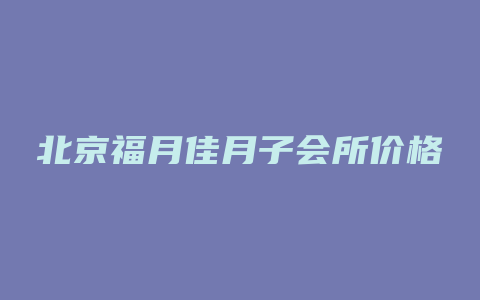 北京福月佳月子会所价格